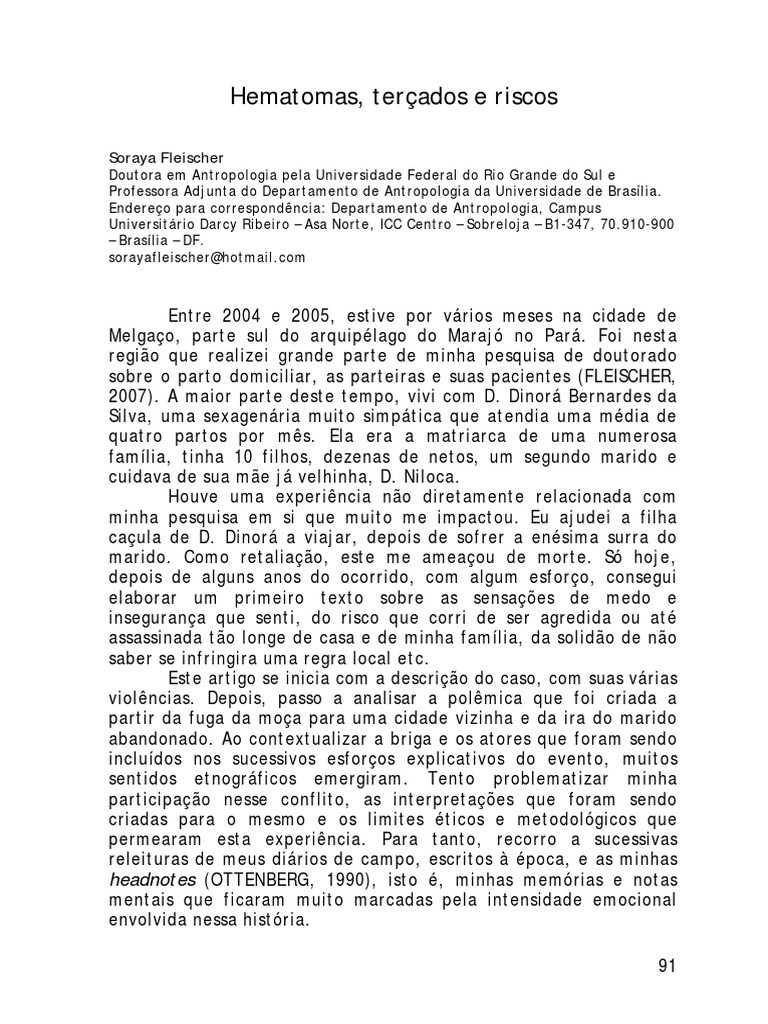 Hematomas, terçados e riscos

Soraya Fleischer
Doutora em Antropologia pela Universidade Federal do Rio Grande do Sul e Professora Adjunta do Departamento de Antropologia da Universidade de Brasília. Endereço para correspondência: Departamento de Antropologia, Campus Universitário Darcy Ribeiro – Asa Norte, ICC Centro – Sobreloja – B1-347, 70.910-900 – Brasília – DF.
sorayafleischer@hotmail.com

Entre 2004 e 2005, estive por vários meses na cidade de Melgaço, parte sul do arquipélago do Marajó no Pará. Foi nesta região que realizei grande parte de minha pesquisa de doutorado sobre o parto domiciliar, as parteiras e suas pacientes (FLEISCHER, 2007). A maior parte deste tempo, vivi com D. Dinorá Bernardes da Silva, uma sexagenária muito simpática que atendia uma média de quatro partos por mês. Ela era a matriarca de uma numerosa família, tinha 10 filhos, dezenas de netos, um segundo marido e cuidava de sua mãe já velhinha, D. Niloca.

Houve uma experiência não diretamente relacionada com minha pesquisa em si que muito me impactou. Eu ajudei a filha caçula de D. Dinorá a viajar, depois de sofrer a enésima surra do marido. Como retaliação, este me ameaçou de morte. Só hoje, depois de alguns anos do ocorrido, com algum esforço, consegui elaborar um primeiro texto sobre as sensações de medo e insegurança que senti, do risco que corri de ser agredida ou até assassinada tão longe de casa e de minha família, da solidão de não saber se infringira uma regra local etc.

Este artigo se inicia com a descrição do caso, com suas várias violências. Depois, passo a analisar a polêmica que foi criada a partir da fuga da moça para uma cidade vizinha e da ira do marido abandonado. Ao contextualizar a briga e os atores que foram sendo incluídos nos sucessivos esforços explicativos do evento, muitos sentidos etnográficos emergiram. Tento problematizar minha participação nesse conflito, as interpretações que foram sendo criadas para o mesmo e os limites éticos e metodológicos que permearam esta experiência. Para tanto, recorro a sucessivas releituras de meus diários de campo, escritos à época, e as minhas headnotes (OTTENBERG, 1990), isto é, minhas memórias e notas mentais que ficaram muito marcadas pela intensidade emocional envolvida nessa história.

91